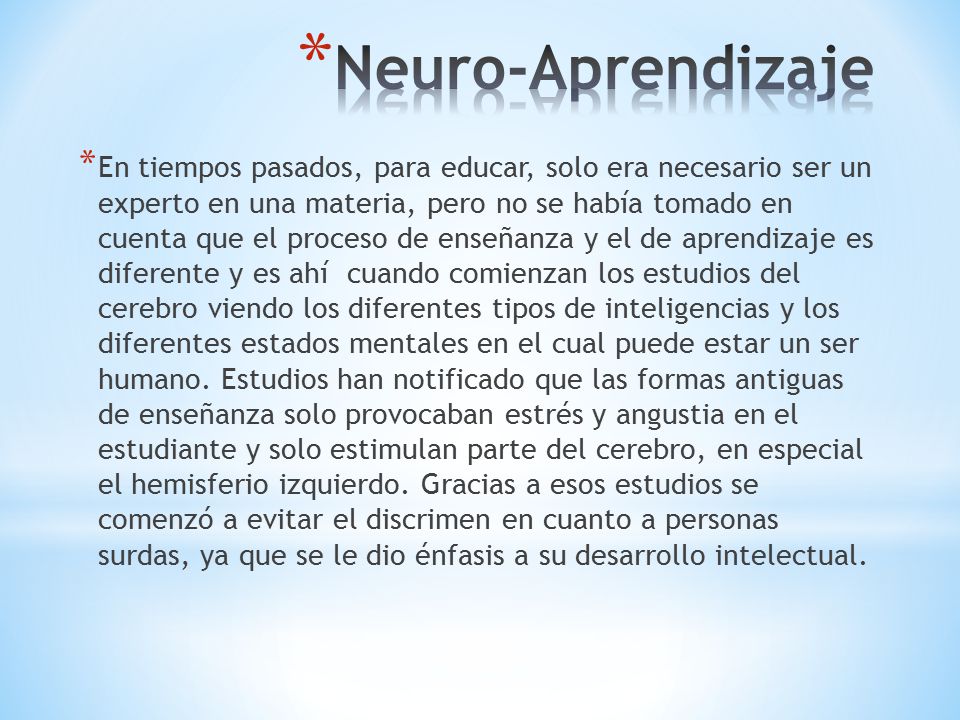 *Neuro-Aprendizaje

*En tiempos pasados, para educar, solo era necesario ser un experto en una materia, pero no se había tomado en cuenta que el proceso de enseñanza y el de aprendizaje es diferente y es ahí cuando comienzan los estudios del cerebro viendo los diferentes tipos de inteligencias y los diferentes estados mentales en el cual puede estar un ser humano. Estudios han notificado que las formas antiguas de enseñanza solo provocaban estrés y angustia en el estudiante y solo estimulan parte del cerebro, en especial el hemisferio izquierdo. Gracias a esos estudios se comenzó a evitar el discrimen en cuanto a personas surdas, ya que se le dio énfasis a su desarrollo intelectual.